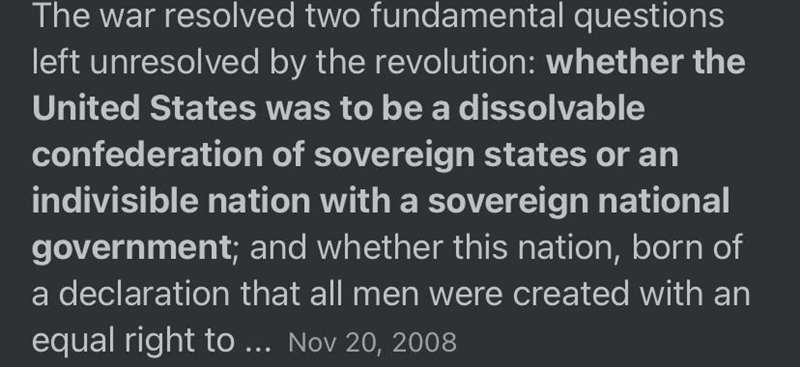 The war resolved two fundamental questions left unresolved by the revolution: whether the United States was to be a dissolvable confederation of sovereign states or an indivisible nation with a sovereign national government; and whether this nation, born of a declaration that all men were created with an equal right to ... Nov 20, 2008